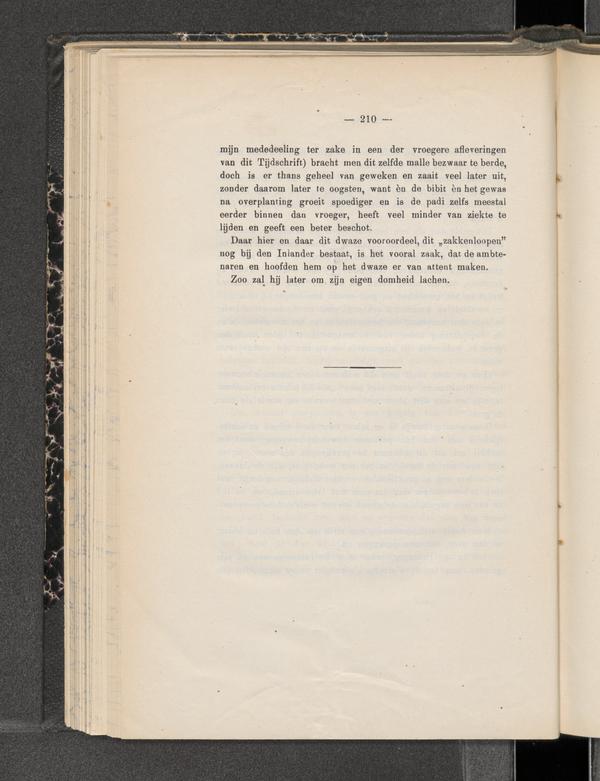 — 210 —

mijn mededeeling ter zake in een der vroegere afleveringen van dit Tijdschrift) bracht men dit zelfde malle bezwaar te berde, doch is er thans geheel van geweken en zaait veel later uit, zonder daarom later te oogsten, want èn de bibit èn het gewas na overplanting groeit spoediger en is de padi zelfs meestal eerder binnen dan vroeger, heeft veel minder van ziekte te lijden en geeft een beter beschot.

Daar hier en daar dit dwaze vooroordeel, dit „zakkenloopen" nog bij den Inlander bestaat, is het vooral zaak, dat de ambtenaren en hoofden hem op het dwaze er van attent maken.

Zoo zal hij later om zijn eigen domheid lachen.